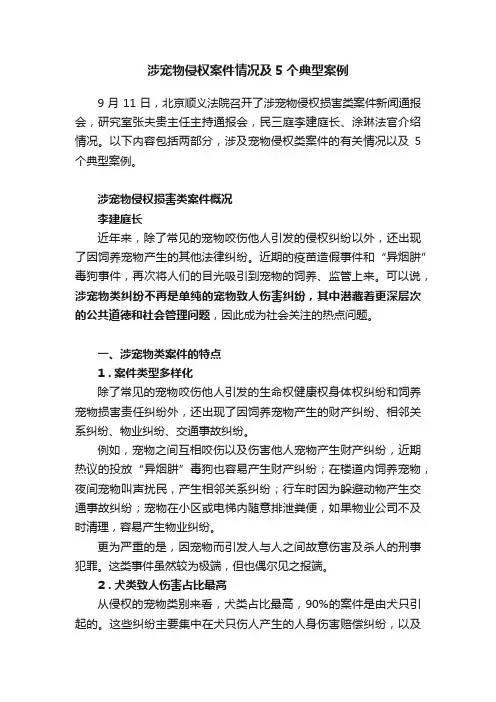 涉宠物侵权案件情况及 5 个典型案例

9 月 11 日，北京顺义法院召开了涉宠物侵权损害类案件新闻通报会，研究室张夫贵主任主持通报会，民三庭李建庭长、涂琳法官介绍情况。以下内容包括两部分，涉及宠物侵权类案件的有关情况以及 5 个典型案例。

涉宠物侵权损害类案件概况

李建庭长

近年来，除了常见的宠物咬伤他人引发的侵权纠纷以外，还出现了因饲养宠物产生的其他法律纠纷。近期的疫苗造假事件和“异烟肼”毒狗事件，再次将人们的目光吸引到宠物的饲养、监管上来。可以说，涉宠物类纠纷不再是单纯的宠物致人伤害纠纷，其中潜藏着更深层次的公共道德和社会管理问题，因此成为社会关注的热点问题。

一、涉宠物类案件的特点

1．案件类型多样化

除了常见的宠物咬伤他人引发的生命权健康权身体权纠纷和饲养宠物损害责任纠纷外，还出现了因饲养宠物产生的财产纠纷、相邻关系纠纷、物业纠纷、交通事故纠纷。

例如，宠物之间互相咬伤以及伤害他人宠物产生财产纠纷，近期热议的投放“异烟肼”毒狗也容易产生财产纠纷；在楼道内饲养宠物，夜间宠物叫声扰民，产生相邻关系纠纷；行车时因为躲避动物产生交通事故纠纷；宠物在小区或电梯内随意排泄粪便，如果物业公司不及时清理，容易产生物业纠纷。

更为严重的是，因宠物而引发人与人之间故意伤害及杀人的刑事犯罪。这类事件虽然较为极端，但也偶尔见之报端。

2．犬类致人伤害占比最高

从侵权的宠物类别来看，犬类占比最高，90%的案件是由犬只引起的。这些纠纷主要集中在犬只伤人产生的人身伤害赔偿纠纷，以及